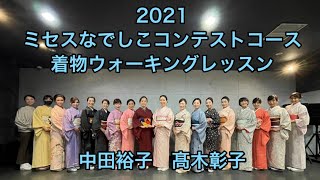 2021
ミセスなでしこコンテストコース
着物ウォーキングレッスン

中田裕子　髙木彰子